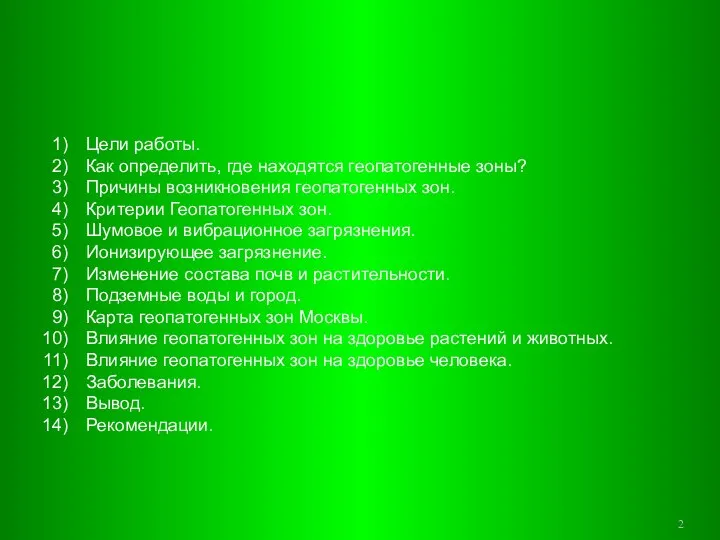 1) Цели работы.
2) Как определить, где находятся геопатогенные зоны?
3) Причины возникновения геопатогенных зон.
4) Критерии Геопатогенных зон.
5) Шумовое и вибрационное загрязнения.
6) Ионизирующее загрязнение.
7) Изменение состава почв и растительности.
8) Подземные воды и город.
9) Карта геопатогенных зон Москвы.
10) Влияние геопатогенных зон на здоровье растений и животных.
11) Влияние геопатогенных зон на здоровье человека.
12) Заболевания.
13) Вывод.
14) Рекомендации.

2